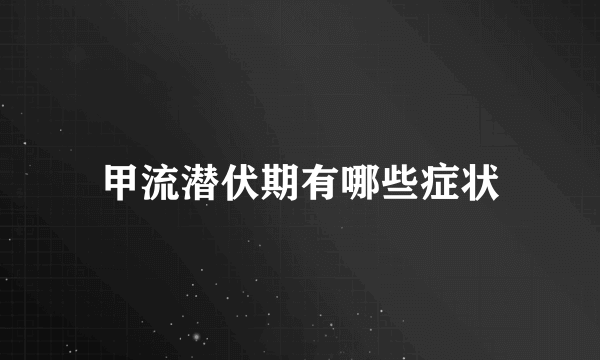 甲流潜伏期有哪些症状